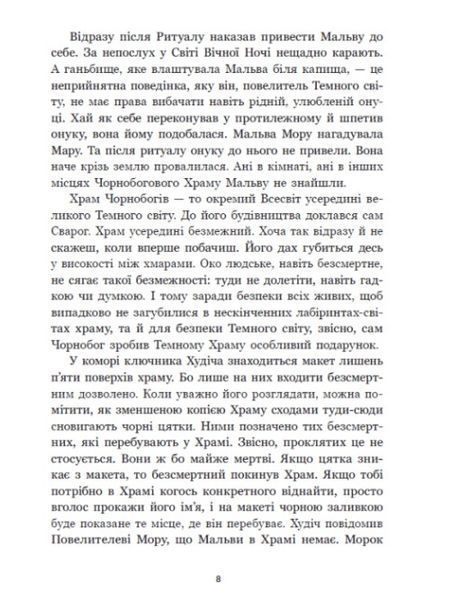 Відразу після Ритуалу наказав привести Мальву до себе. За непослух у Світі Вічної Ночі нещадно карають. А ганьбище, яке влаштувала Мальва біля капища, — це неприйнятна поведінка, яку він, повелитель Темного світу, не має права вибачати навіть рідній, улюбленій онуці. Хай як себе переконував у протилежному й шпетив онуку, вона йому подобалася. Мальва Мору нагадувала Мару. Та після ритуалу онуку до нього не привели. Вона наче крізь землю провалилася. Ані в кімнаті, ані в інших місцях Чорнобогового Храму Мальву не знайшли.

Храм Чорнобогів — то окремий Всесвіт усередині великого Темного світу. До його будівництва доклався сам Сварог. Храм усередині безмежний. Хоча так відразу й не скажеш, коли вперше побачиш. Його дах губиться десь у високості між хмарами. Око людське, навіть безсмертне, не сягає такої безмежності: туди не долетіти, навіть гадкою чи думкою. І тому заради безпеки всіх живих, щоб випадково не загубилися в нескінченних лабіринтах-світах храму, та й для безпеки Темного світу, звісно, сам Чорнобог зробив Темному Храму особливий подарунок.

У коморі ключника Худіча знаходиться макет лишень п'яти поверхів храму. Бо лише на них входити безсмертним дозволено. Коли уважно його розглядати, можна помітити, як зменшеною копією Храму сходами туди-сюди сновигають чорні цятки. Ними позначено тих безсмертних, які перебувають у Храмі. Звісно, проклятих це не стосується. Вони ж бо майже мертві. Якщо цятка зникає з макета, то безсмертний покинув Храм. Якщо тобі потрібно в Храмі когось конкретного віднайти, просто вголос прокажи його ім'я, і на макеті чорною заливкою буде показане те місце, де він перебуває. Худіч повідомив Повелителеві Мору, що Мальви в Храмі немає. Морок

8